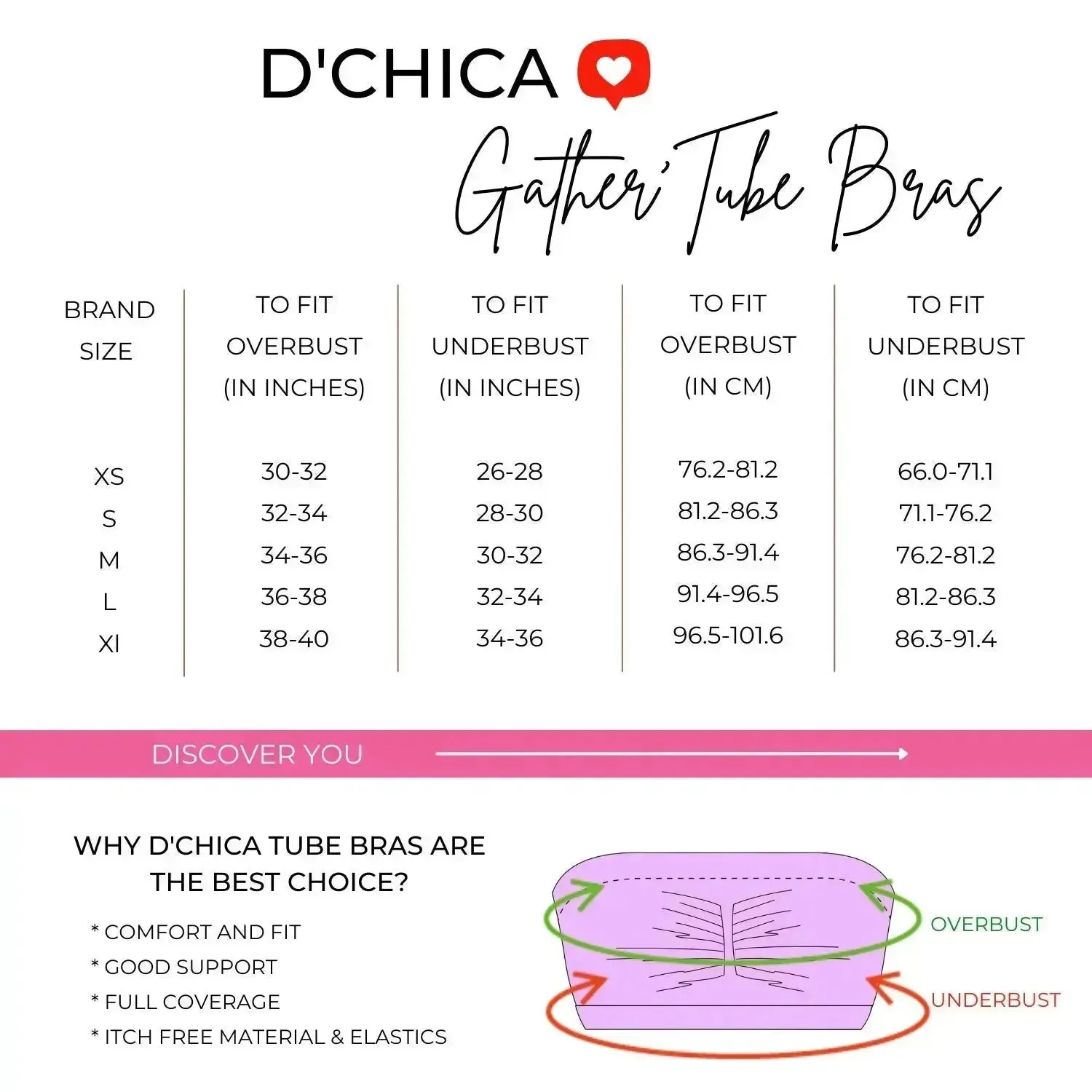 D'CHICA

Gather' Tube Bras

| BRAND SIZE | TO FIT OVERBUST (IN INCHES) | TO FIT UNDERBUST (IN INCHES) | TO FIT OVERBUST (IN CM) | TO FIT UNDERBUST (IN CM) |
|---|---|---|---|---|
| XS | 30-32 | 26-28 | 76.2-81.2 | 66.0-71.1 |
| S | 32-34 | 28-30 | 81.2-86.3 | 71.1-76.2 |
| M | 34-36 | 30-32 | 86.3-91.4 | 76.2-81.2 |
| L | 36-38 | 32-34 | 91.4-96.5 | 81.2-86.3 |
| Xl | 38-40 | 34-36 | 96.5-101.6 | 86.3-91.4 |

DISCOVER YOU

WHY D'CHICA TUBE BRAS ARE THE BEST CHOICE?

* COMFORT AND FIT
* GOOD SUPPORT
* FULL COVERAGE
* ITCH FREE MATERIAL & ELASTICS

OVERBUST
UNDERBUST